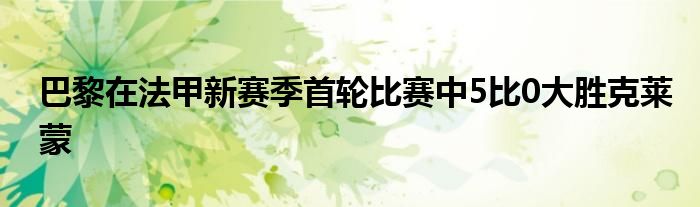 巴黎在法甲新赛季首轮比赛中5比0大胜克莱蒙